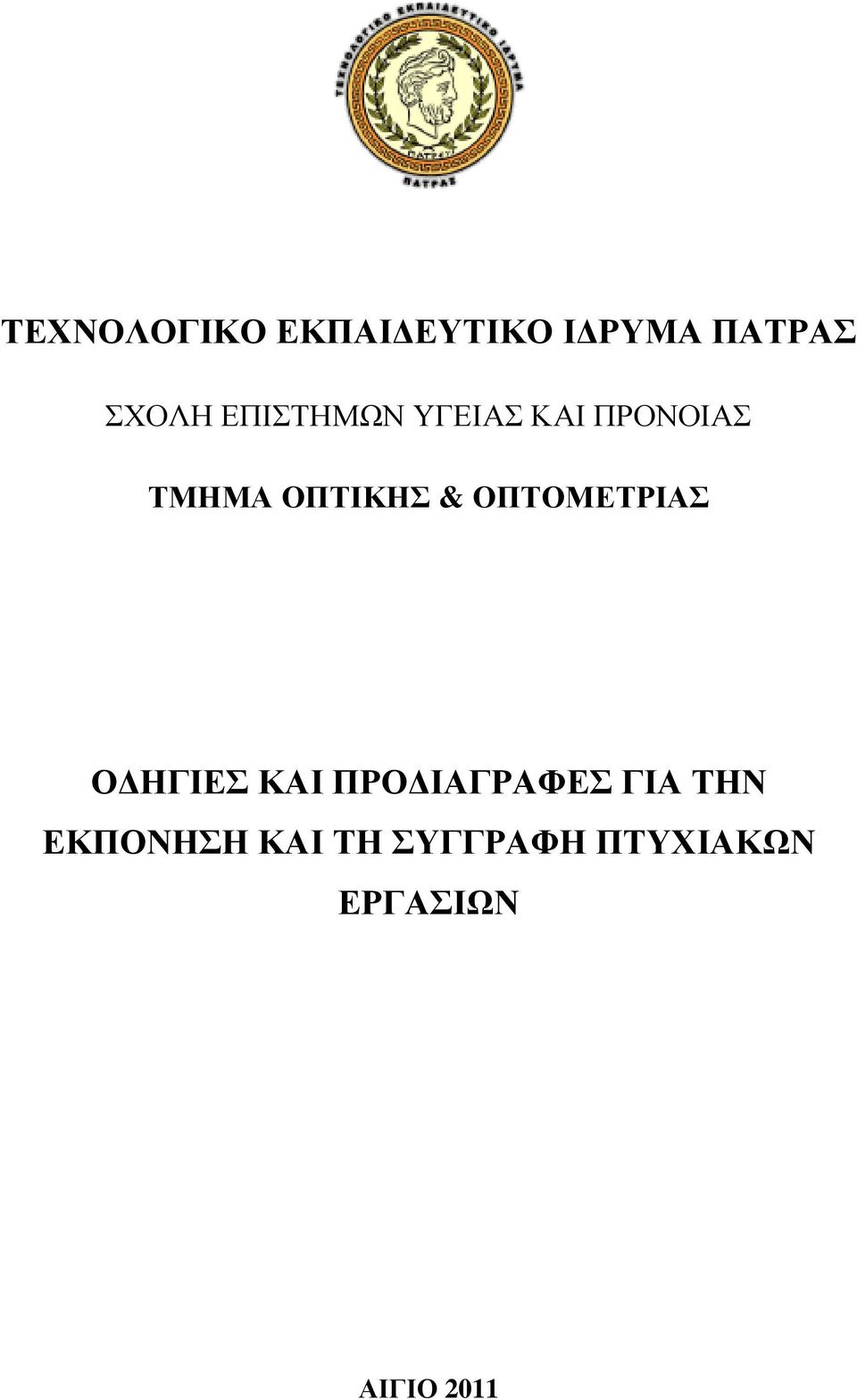 ΤΕΧΝΟΛΟΓΙΚΟ ΕΚΠΑΙΔΕΥΤΙΚΟ ΙΔΡΥΜΑ ΠΑΤΡΑΣ
ΠΑΤΡΑΣ

ΤΕΧΝΟΛΟΓΙΚΟ ΕΚΠΑΙΔΕΥΤΙΚΟ ΙΔΡΥΜΑ ΠΑΤΡΑΣ

ΣΧΟΛΗ ΕΠΙΣΤΗΜΩΝ ΥΓΕΙΑΣ ΚΑΙ ΠΡΟΝΟΙΑΣ

ΤΜΗΜΑ ΟΠΤΙΚΗΣ & ΟΠΤΟΜΕΤΡΙΑΣ

ΟΔΗΓΙΕΣ ΚΑΙ ΠΡΟΔΙΑΓΡΑΦΕΣ ΓΙΑ ΤΗΝ ΕΚΠΟΝΗΣΗ ΚΑΙ ΤΗ ΣΥΓΓΡΑΦΗ ΠΤΥΧΙΑΚΩΝ ΕΡΓΑΣΙΩΝ

ΑΙΓΙΟ 2011